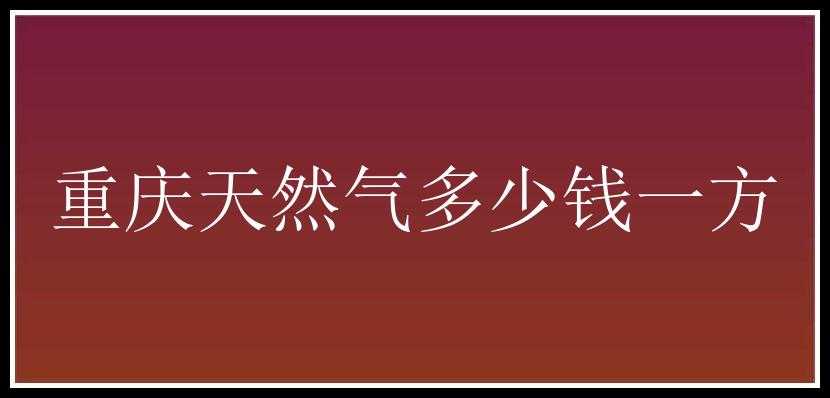 重庆天然气多少钱一方